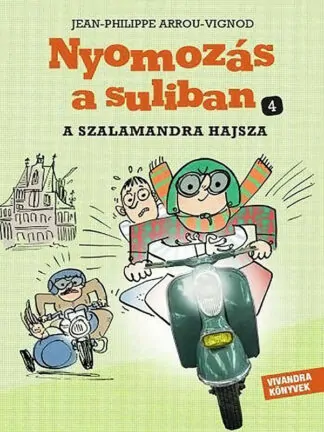 JEAN-PHILIPPE ARROU-VIGNOD

Nyomozás a suliban 4

A SZALAMANDRA HAJSZA

VIVANDRA KÖNYVEK